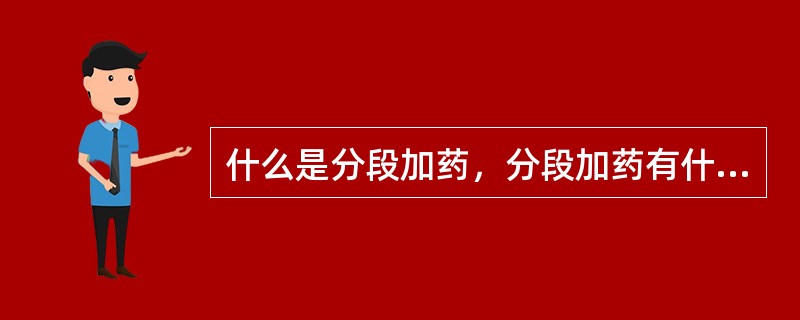 什么是分段加药，分段加药有什...